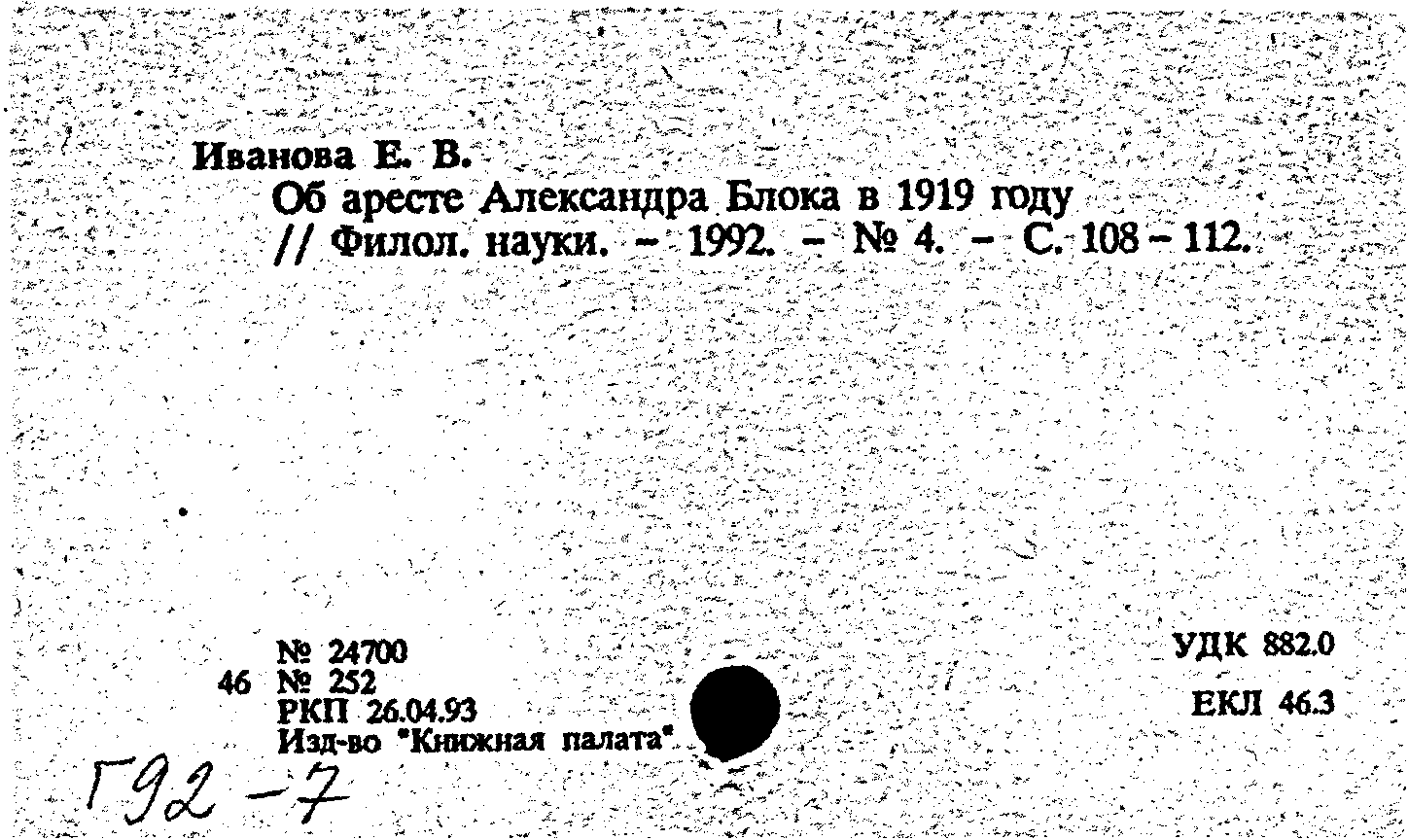 Иванова Е. В.
Об аресте Александра Блока в 1919 году
// Филол. науки. - 1992. - № 4. - С. 108 - 112.

№ 24700
46 № 252
РКП 26.04.93
Изд-во "Книжная палата"

УДК 882.0

ЕКЛ 46.3

Г92-7